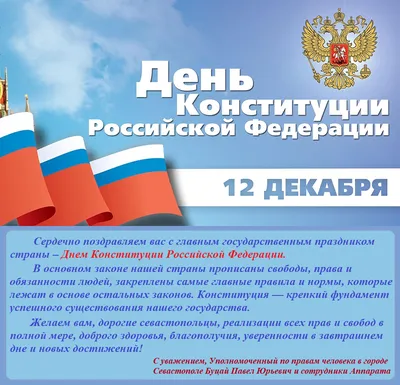 День
Конституции
Российской Федерации

12 ДЕКАБРЯ

Сердечно поздравляем вас с главным государственным праздником страны – Днем Конституции Российской Федерации.

В основном законе нашей страны прописаны свободы, права и обязанности людей, закреплены самые главные правила и нормы, которые лежат в основе остальных законов. Конституция — крепкий фундамент успешного существования нашего государства.

Желаем вам, дорогие севастопольцы, реализации всех прав и свобод в полной мере, доброго здоровья, благополучия, уверенности в завтрашнем дне и новых достижений!

С уважением, Уполномоченный по правам человека в городе Севастополе Буцай Павел Юрьевич и сотрудники Аппарата